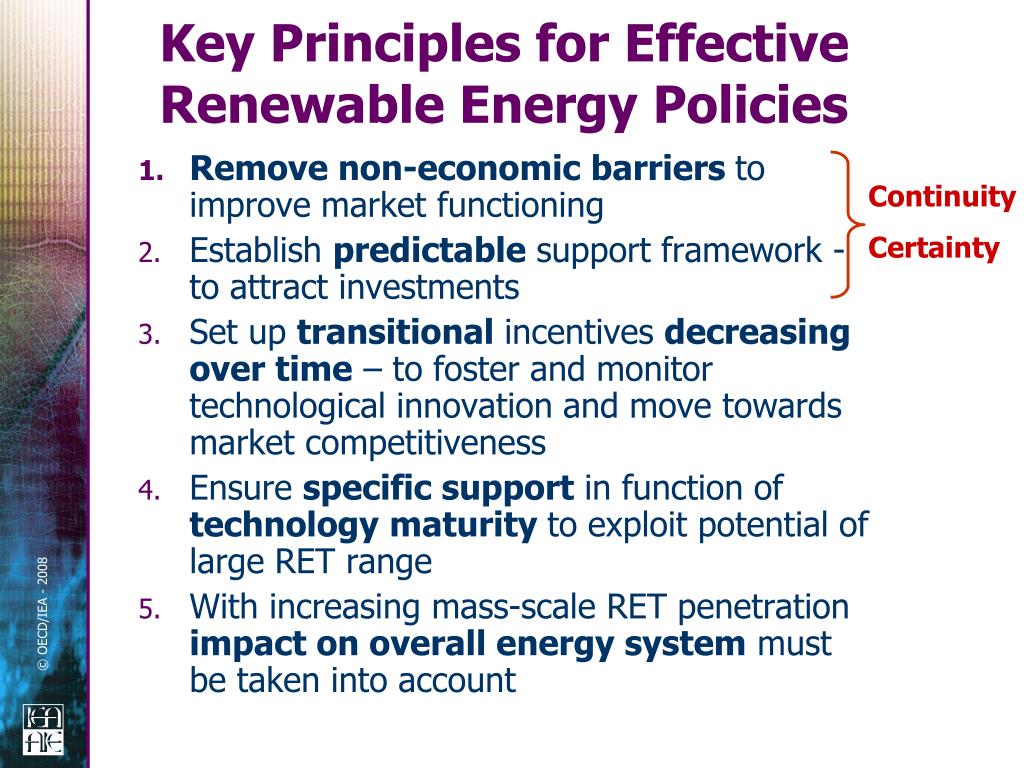 Key Principles for Effective Renewable Energy Policies

1. Remove non-economic barriers to improve market functioning
2. Establish predictable support framework - to attract investments
3. Set up transitional incentives decreasing over time – to foster and monitor technological innovation and move towards market competitiveness
4. Ensure specific support in function of technology maturity to exploit potential of large RET range
5. With increasing mass-scale RET penetration impact on overall energy system must be taken into account

Continuity
Certainty

© OECD/IEA - 2008